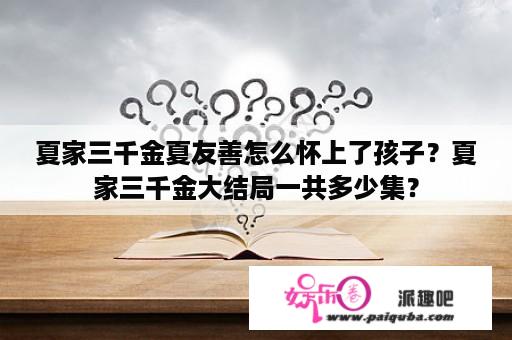 夏家三千金夏友善怎么怀上了孩子？夏家三千金大结局一共多少集？

娱乐圈 派趣吧
www.paiquba.com